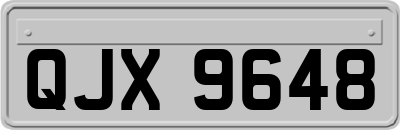 QJX 9648